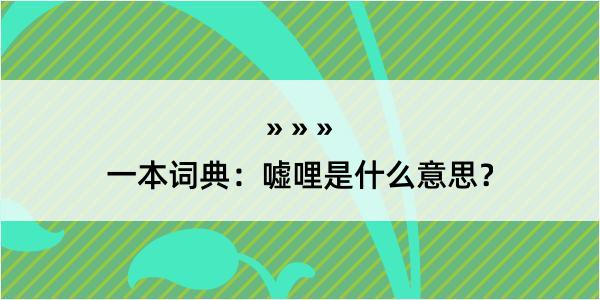 » » »

一本词典：嘘哩是什么意思？